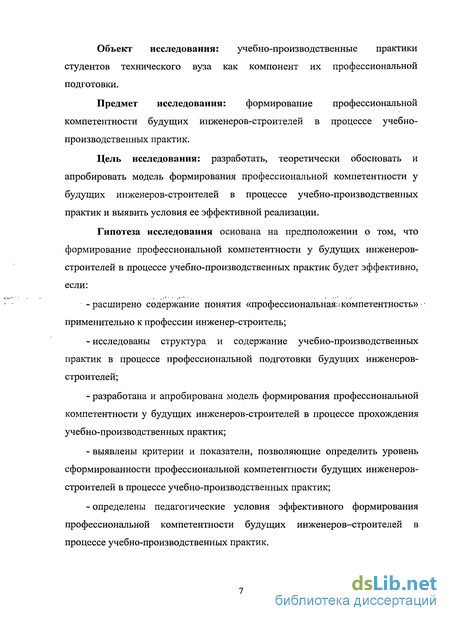 **Объект исследования:** учебно-производственные практики студентов технического вуза как компонент их профессиональной подготовки.

**Предмет исследования:** формирование профессиональной компетентности будущих инженеров-строителей в процессе учебно-производственных практик.

**Цель исследования:** разработать, теоретически обосновать и апробировать модель формирования профессиональной компетентности у будущих инженеров-строителей в процессе учебно-производственных практик и выявить условия ее эффективной реализации.

**Гипотеза исследования** основана на предположении о том, что формирование профессиональной компетентности у будущих инженеров-строителей в процессе учебно-производственных практик будет эффективно, если:

- расширено содержание понятия «профессиональная компетентность» применительно к профессии инженер-строитель;

- исследованы структура и содержание учебно-производственных практик в процессе профессиональной подготовки будущих инженеров-строителей;

- разработана и апробирована модель формирования профессиональной компетентности у будущих инженеров-строителей в процессе прохождения учебно-производственных практик;

- выявлены критерии и показатели, позволяющие определить уровень сформированности профессиональной компетентности будущих инженеров-строителей в процессе учебно-производственных практик;

- определены педагогические условия эффективного формирования профессиональной компетентности будущих инженеров–строителей в процессе учебно-производственных практик.

7

dsLib.net
библиотека диссертаций